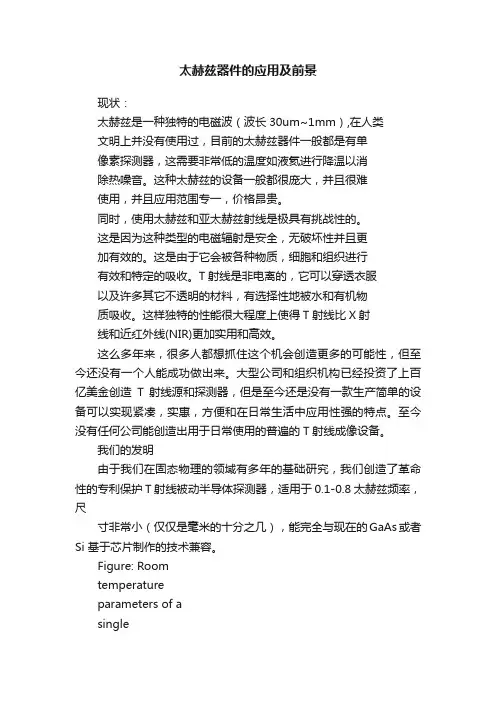 太赫兹器件的应用及前景

现状：

太赫兹是一种独特的电磁波（波长 30um~1mm）,在人类文明上并没有使用过，目前的太赫兹器件一般都是有单像素探测器，这需要非常低的温度如液氦进行降温以消除热噪音。这种太赫兹的设备一般都很庞大，并且很难使用，并且应用范围专一，价格昂贵。

同时，使用太赫兹和亚太赫兹射线是极具有挑战性的。这是因为这种类型的电磁辐射是安全，无破坏性并且更加有效的。这是由于它会被各种物质，细胞和组织进行有效和特定的吸收。T 射线是非电离的，它可以穿透衣服以及许多其它不透明的材料，有选择性地被水和有机物质吸收。这样独特的性能很大程度上使得 T 射线比 X 射线和近红外线(NIR)更加实用和高效。

这么多年来，很多人都想抓住这个机会创造更多的可能性，但至今还没有一个人能成功做出来。大型公司和组织机构已经投资了上百亿美金创造 T 射线源和探测器，但是至今还是没有一款生产简单的设备可以实现紧凑，实惠，方便和在日常生活中应用性强的特点。至今没有任何公司能创造出用于日常使用的普遍的 T 射线成像设备。

我们的发明

由于我们在固态物理的领域有多年的基础研究，我们创造了革命性的专利保护 T 射线被动半导体探测器，适用于 0.1-0.8 太赫兹频率，尺

寸非常小（仅仅是毫米的十分之几），能完全与现在的 GaAs 或者 Si 基于芯片制作的技术兼容。

Figure: Room temperature parameters of a single